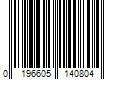 0 196605 140804